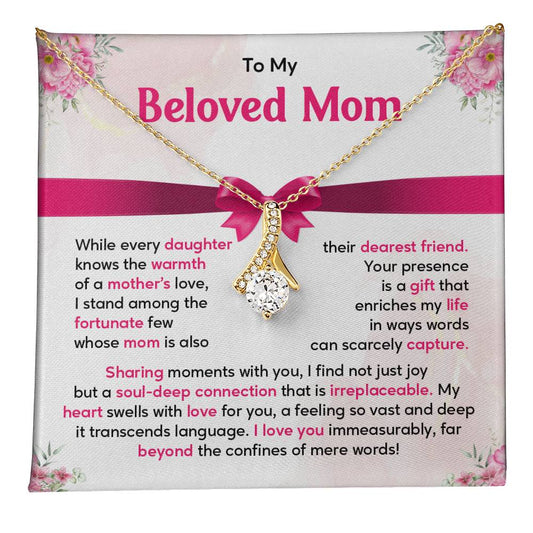 To My
Beloved Mom

While every daughter knows the warmth of a mother's love, I stand among the fortunate few whose mom is also

their dearest friend. Your presence is a gift that enriches my life in ways words can scarcely capture.

Sharing moments with you, I find not just joy but a soul-deep connection that is irreplaceable. My heart swells with love for you, a feeling so vast and deep it transcends language. I love you immeasurably, far beyond the confines of mere words!